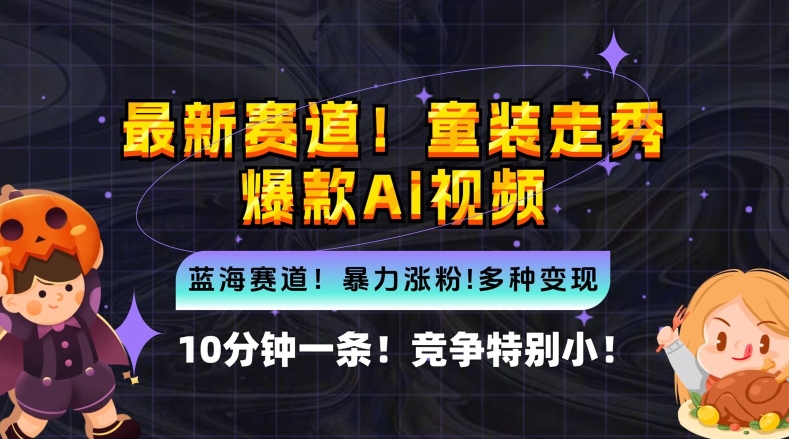 最新赛道！童装走秀
爆款AI视频

蓝海赛道！暴力涨粉!多种变现

10分钟一条！竞争特别小！